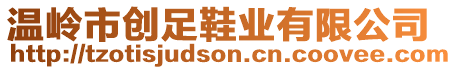 温岭市创足鞋业有限公司
http://tzotisjudson.cn.coovee.com